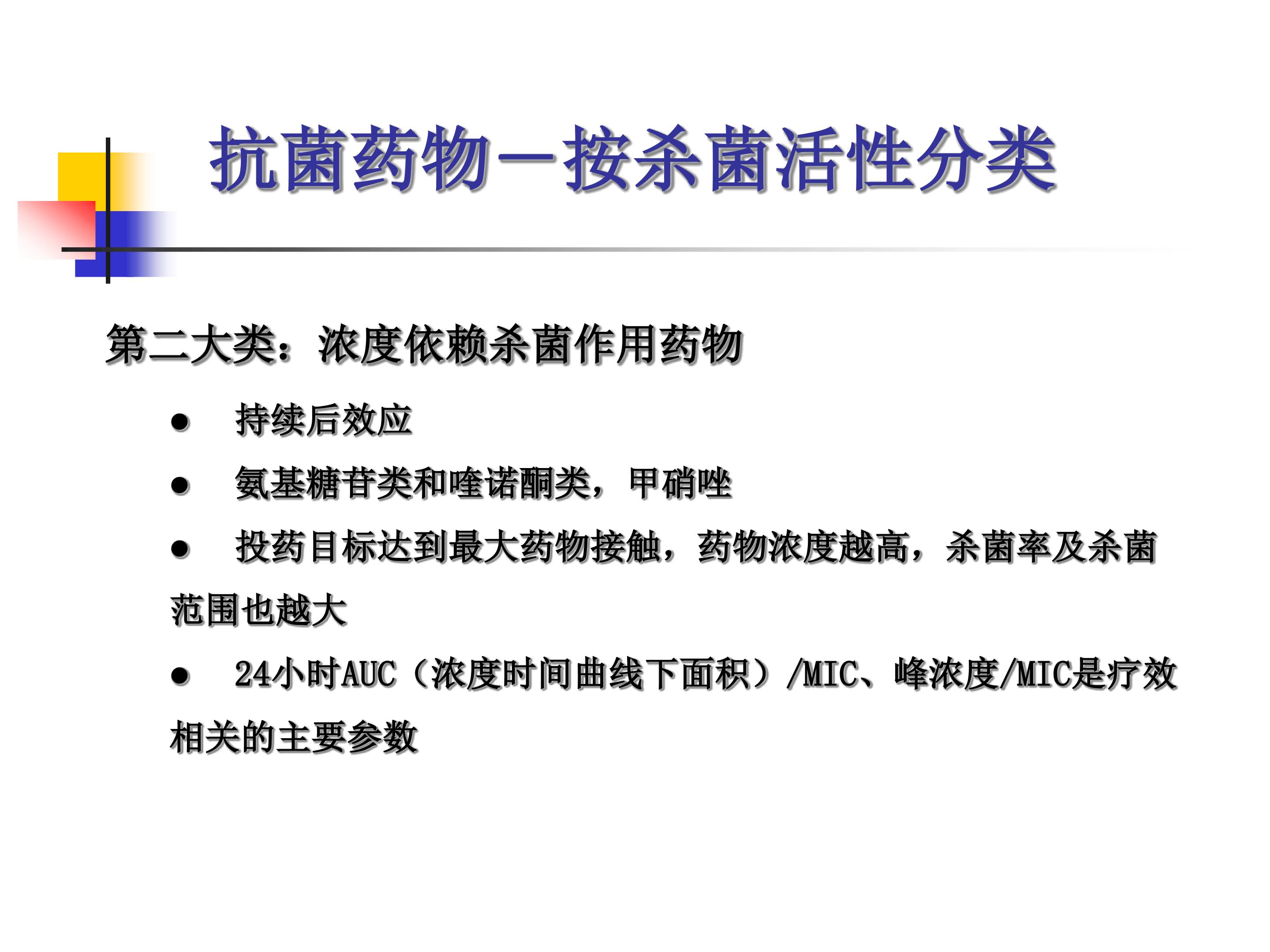 抗菌药物—按杀菌活性分类

第二大类：浓度依赖杀菌作用药物

• 持续后效应

• 氨基糖苷类和喹诺酮类，甲硝唑

• 投药目标达到最大药物接触，药物浓度越高，杀菌率及杀菌范围也越大

• 24小时AUC（浓度时间曲线下面积）/MIC、峰浓度/MIC是疗效相关的主要参数